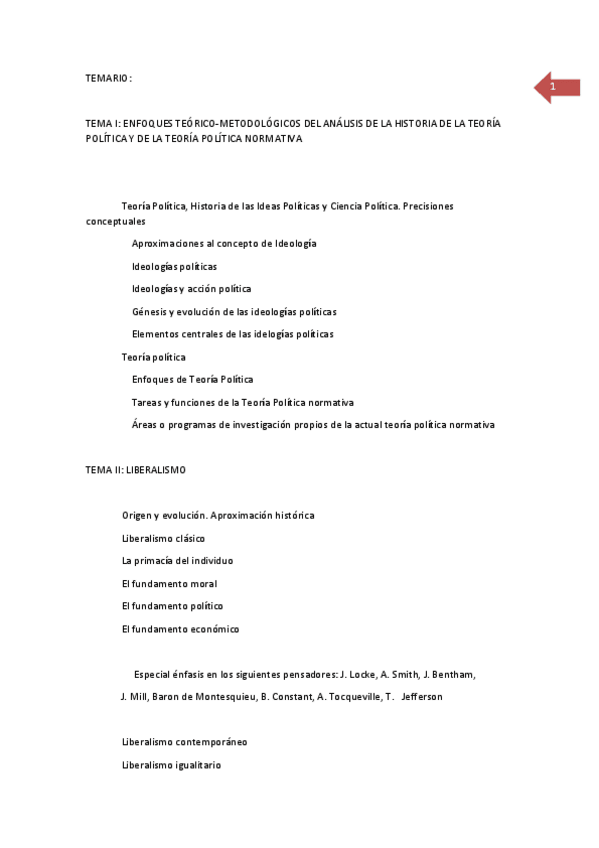 TEMARIO:

1

TEMA I: ENFOQUES TEÓRICO-METODOLÓGICOS DEL ANÁLISIS DE LA HISTORIA DE LA TEORÍA POLÍTICA Y DE LA TEORÍA POLÍTICA NORMATIVA

Teoría Política, Historia de las Ideas Políticas y Ciencia Política. Precisiones conceptuales

Aproximaciones al concepto de Ideología

Ideologías políticas

Ideologías y acción política

Génesis y evolución de las ideologías políticas

Elementos centrales de las idelogías políticas

Teoría política

Enfoques de Teoría Política

Tareas y funciones de la Teoría Política normativa

Áreas o programas de investigación propios de la actual teoría política normativa

TEMA II: LIBERALISMO

Origen y evolución. Aproximación histórica

Liberalismo clásico

La primacía del individuo

El fundamento moral

El fundamento político

El fundamento económico

Especial énfasis en los siguientes pensadores: J. Locke, A. Smith, J. Bentham, J. Mill, Baron de Montesquieu, B. Constant, A. Tocqueville, T. Jefferson

Liberalismo contemporáneo

Liberalismo igualitario